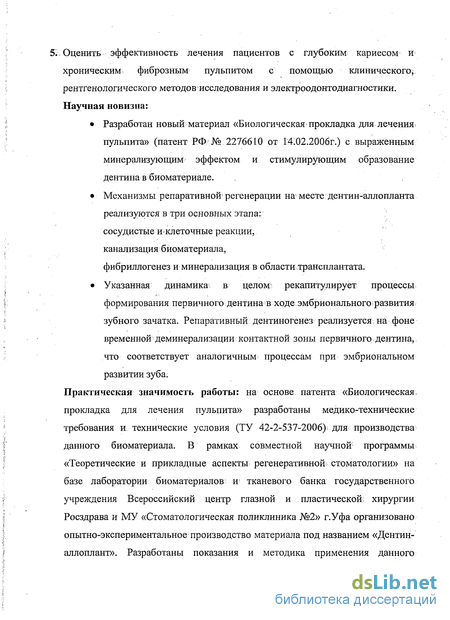 5. Оценить эффективность лечения пациентов с глубоким кариесом и хроническим фиброзным пульпитом с помощью клинического, рентгенологического методов исследования и электроодонтодиагностики.

Научная новизна:

• Разработан новый материал «Биологическая прокладка для лечения пульпита» (патент РФ № 2276610 от 14.02.2006г.) с выраженным минерализующим эффектом и стимулирующим образование дентина в биоматериале.

• Механизмы репаративной регенерации на месте дентин-аллопланта реализуются в три основных этапа:
сосудистые и клеточные реакции,
канализация биоматериала,
фибриллогенез и минерализация в области трансплантата.

• Указанная динамика в целом рекапитулирует процессы формирования первичного дентина в ходе эмбрионального развития зубного зачатка. Репаративный дентиногенез реализуется на фоне временной деминерализации контактной зоны первичного дентина, что соответствует аналогичным процессам при эмбриональном развитии зуба.

Практическая значимость работы: на основе патента «Биологическая прокладка для лечения пульпита» разработаны медико-технические требования и технические условия (ТУ 42-2-537-2006) для производства данного биоматериала. В рамках совместной научной программы «Теоретические и прикладные аспекты регенеративной стоматологии» на базе лаборатории биоматериалов и тканевого банка государственного учреждения Всероссийский центр глазной и пластической хирургии Росздрава и МУ «Стоматологическая поликлиника №2» г.Уфа организовано опытно-экспериментальное производство материала под названием «Дентин-аллоплант». Разработаны показания и методика применения данного

dsLib.net
библиотека диссертаций